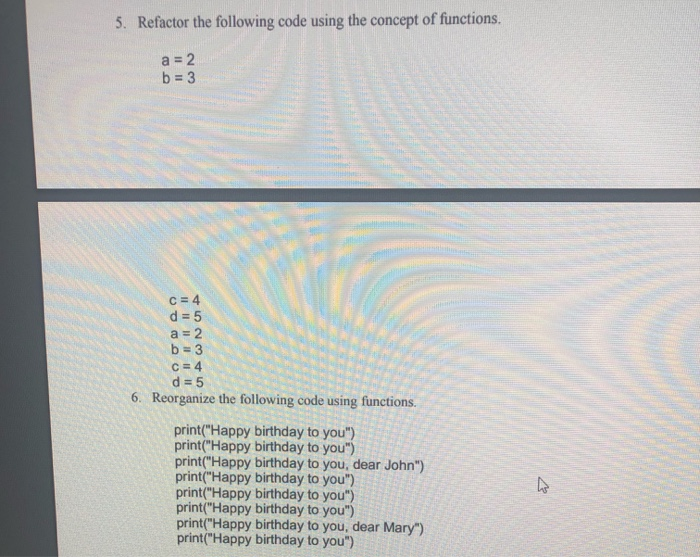 5. Refactor the following code using the concept of functions.

a = 2
b = 3

c = 4
d = 5
a = 2
b = 3
c = 4
d = 5

6. Reorganize the following code using functions.

print("Happy birthday to you")
print("Happy birthday to you")
print("Happy birthday to you, dear John")
print("Happy birthday to you")
print("Happy birthday to you")
print("Happy birthday to you")
print("Happy birthday to you, dear Mary")
print("Happy birthday to you")